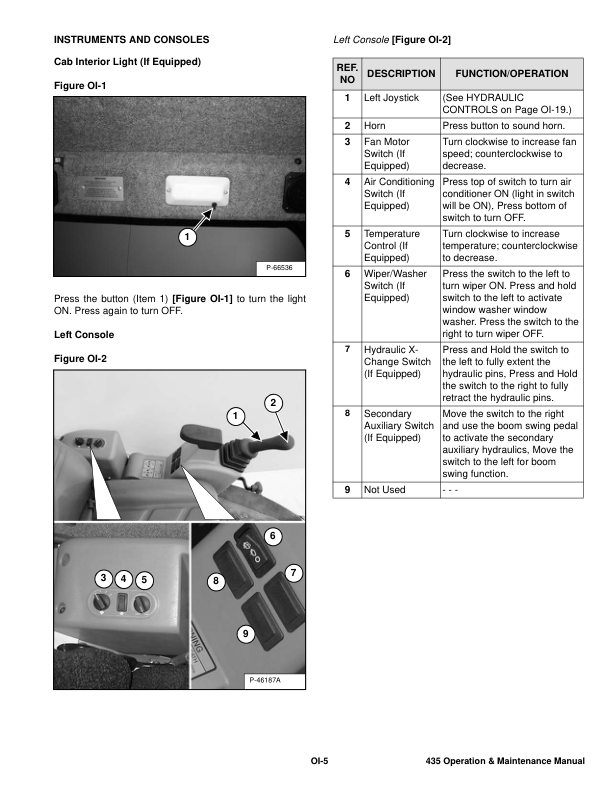 INSTRUMENTS AND CONSOLES

Cab Interior Light (If Equipped)

Figure OI-1

1

P-66536

Press the button (Item 1) [Figure OI-1] to turn the light ON. Press again to turn OFF.

Left Console

Figure OI-2

1
2
3
4
5
6
7
8
9

P-46187A

Left Console [Figure OI-2]

| REF. NO | DESCRIPTION | FUNCTION/OPERATION |
|---|---|---|
| 1 | Left Joystick | (See HYDRAULIC CONTROLS on Page OI-19.) |
| 2 | Horn | Press button to sound horn. |
| 3 | Fan Motor Switch (If Equipped) | Turn clockwise to increase fan speed; counterclockwise to decrease. |
| 4 | Air Conditioning Switch (If Equipped) | Press top of switch to turn air conditioner ON (light in switch will be ON), Press bottom of switch to turn OFF. |
| 5 | Temperature Control (If Equipped) | Turn clockwise to increase temperature; counterclockwise to decrease. |
| 6 | Wiper/Washer Switch (If Equipped) | Press the switch to the left to turn wiper ON. Press and hold switch to the left to activate window washer window washer. Press the switch to the right to turn wiper OFF. |
| 7 | Hydraulic X-Change Switch (If Equipped) | Press and Hold the switch to the left to fully extent the hydraulic pins, Press and Hold the switch to the right to fully retract the hydraulic pins. |
| 8 | Secondary Auxiliary Switch (If Equipped) | Move the switch to the right and use the boom swing pedal to activate the secondary auxiliary hydraulics, Move the switch to the left for boom swing function. |
| 9 | Not Used | - - - |

OI-5 435 Operation & Maintenance Manual